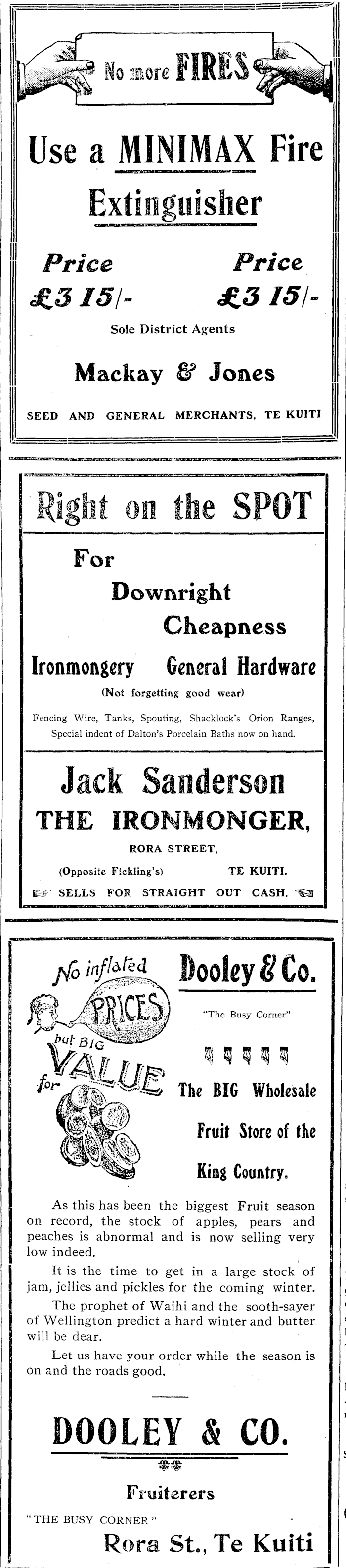 No more FIRES

Use a MINIMAX Fire Extinguisher

Price £3 15/-

Price £3 15/-

Sole District Agents

Mackay & Jones

SEED AND GENERAL MERCHANTS, TE KUITI

Right on the SPOT

For Downright Cheapness

Ironmongery General Hardware

(Not forgetting good wear)

Fencing Wire, Tanks, Spouting, Shacklock's Orion Ranges, Special indent of Dalton's Porcelain Baths now on hand.

Jack Sanderson

THE IRONMONGER,

RORA STREET,

(Opposite Fickling's) TE KUITI.

SELLS FOR STRAIGHT OUT CASH.

No inflated PRICES but BIG VALUE for

Dooley & Co.

"The Busy Corner"

The BIG Wholesale Fruit Store of the King Country.

As this has been the biggest Fruit season on record, the stock of apples, pears and peaches is abnormal and is now selling very low indeed.

It is the time to get in a large stock of jam, jellies and pickles for the coming winter.

The prophet of Waihi and the sooth-sayer of Wellington predict a hard winter and butter will be dear.

Let us have your order while the season is on and the roads good.

DOOLEY & CO.

Fruiterers

"THE BUSY CORNER"

Rora St., Te Kuiti